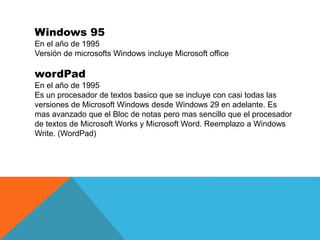 Windows 95
En el año de 1995
Versión de microsofts Windows incluye Microsoft office

wordPad
En el año de 1995
Es un procesador de textos basico que se incluye con casi todas las versiones de Microsoft Windows desde Windows 29 en adelante. Es mas avanzado que el Bloc de notas pero mas sencillo que el procesador de textos de Microsoft Works y Microsoft Word. Reemplazo a Windows Write. (WordPad)